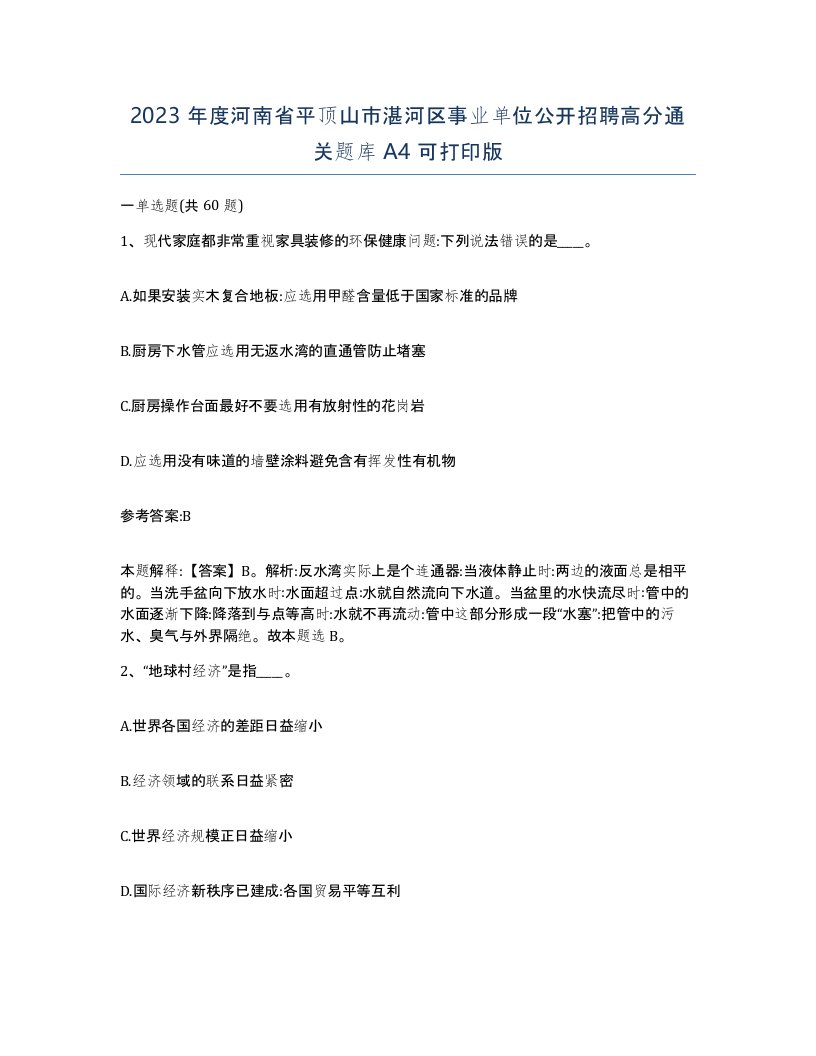 2023 年度河南省平顶山市湛河区事业单位公开招聘高分通关题库 A4 可打印版

一单选题(共 60 题)

1、现代家庭都非常重视家具装修的环保健康问题:下列说法错误的是____。

A.如果安装实木复合地板:应选用甲醛含量低于国家标准的品牌

B.厨房下水管应选用无返水湾的直通管防止堵塞

C.厨房操作台面最好不要选用有放射性的花岗岩

D.应选用没有味道的墙壁涂料避免含有挥发性有机物

参考答案:B

本题解释:【答案】B。解析:反水湾实际上是个连通器:当液体静止时:两边的液面总是相平的。当洗手盆向下放水时:水面超过点:水就自然流向下水道。当盆里的水快流尽时:管中的水面逐渐下降:降落到与点等高时:水就不再流动:管中这部分形成一段“水塞”:把管中的污水、臭气与外界隔绝。故本题选 B。

2、“地球村经济”是指____。

A.世界各国经济的差距日益缩小

B.经济领域的联系日益紧密

C.世界经济规模正日益缩小

D.国际经济新秩序已建成:各国贸易平等互利